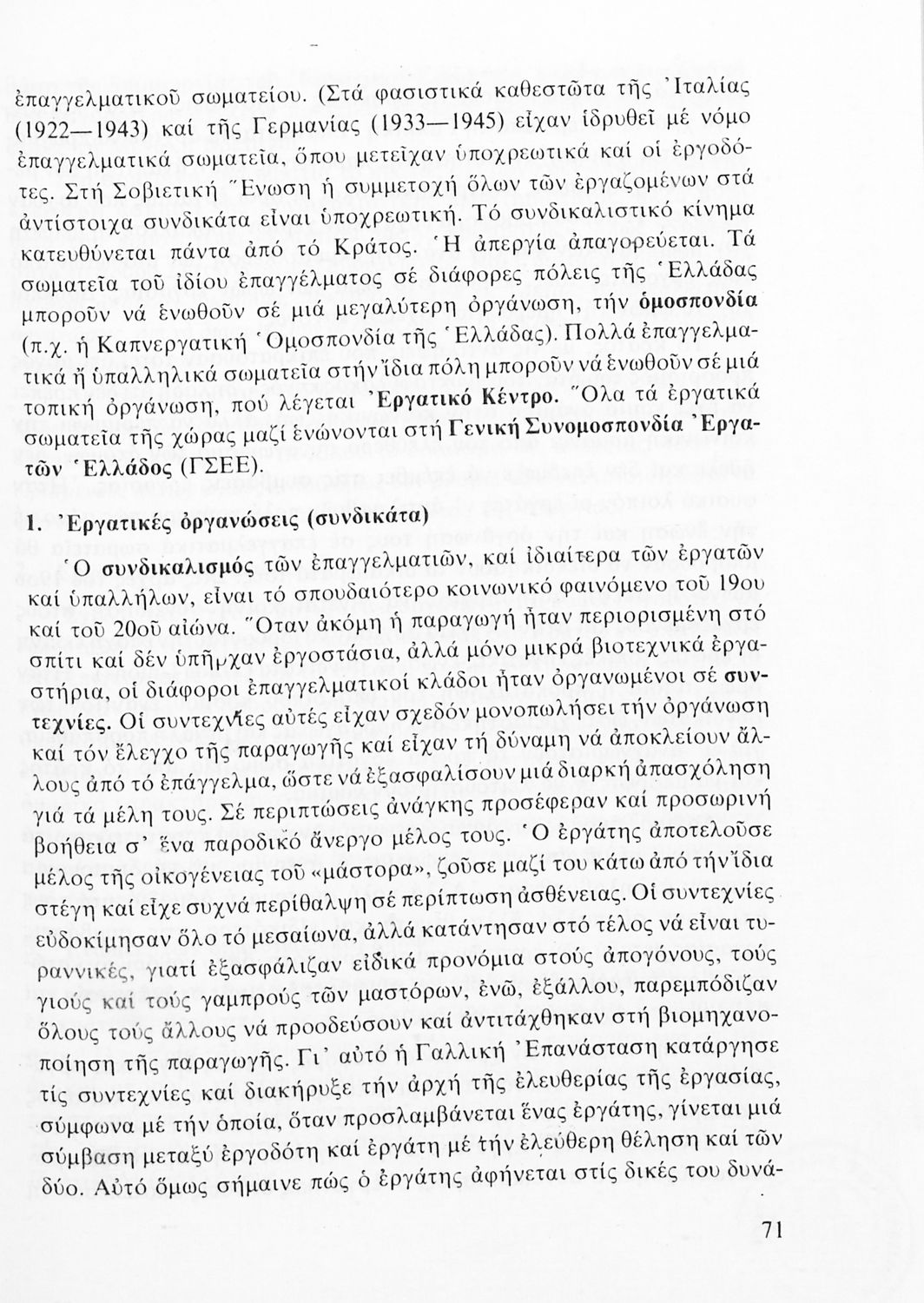 ἐπαγγελματικοῦ σωματείου. (Στά φασιστικά καθεστῶτα τῆς Ἰταλίας (1922—1943) καί τῆς Γερμανίας (1933—1945) εἶχαν ἱδρυθεῖ μέ νόμο ἐπαγγελματικά σωματεῖα, ὅπου μετεῖχαν ὑποχρεωτικά καί οἱ ἐργοδότες. Στή Σοβιετική Ἕνωση ἡ συμμετοχή ὅλων τῶν ἐργαζομένων στά ἀντίστοιχα συνδικάτα εἶναι ὑποχρεωτική. Τό συνδικαλιστικό κίνημα κατευθύνεται πάντα ἀπό τό Κράτος. Ἡ ἀπεργία ἀπαγορεύεται. Τά σωματεῖα τοῦ ἰδίου ἐπαγγέλματος σέ διάφορες πόλεις τῆς Ἑλλάδας μποροῦν νά ἑνωθοῦν σέ μιά μεγαλύτερη ὀργάνωση, τήν ὁμοσπονδία (π.χ. ἡ Καπνεργατική Ὁμοσπονδία τῆς Ἑλλάδας). Πολλά ἐπαγγελματικά ἤ ὑπαλληλικά σωματεῖα στήν ἴδια πόλη μποροῦν νά ἑνωθοῦν σέ μιά τοπική ὀργάνωση, πού λέγεται Ἐργατικό Κέντρο. Ὅλα τά ἐργατικά σωματεῖα τῆς χώρας μαζί ἑνώνονται στή Γενική Συνομοσπονδία Ἐργατῶν Ἑλλάδος (ΓΣΕΕ).

1. Ἐργατικές ὀργανώσεις (συνδικάτα)

Ὁ συνδικαλισμός τῶν ἐπαγγελματιῶν, καί ἰδιαίτερα τῶν ἐργατῶν καί ὑπαλλήλων, εἶναι τό σπουδαιότερο κοινωνικό φαινόμενο τοῦ 19ου καί τοῦ 20οῦ αἰώνα. Ὅταν ἀκόμη ἡ παραγωγή ἦταν περιορισμένη στό σπίτι καί δέν ὑπῆρχαν ἐργοστάσια, ἀλλά μόνο μικρά βιοτεχνικά ἐργαστήρια, οἱ διάφοροι ἐπαγγελματικοί κλάδοι ἦταν ὀργανωμένοι σέ συντεχνίες. Οἱ συντεχνίες αὐτές εἶχαν σχεδόν μονοπωλήσει τήν ὀργάνωση καί τόν ἔλεγχο τῆς παραγωγῆς καί εἶχαν τή δύναμη νά ἀποκλείουν ἄλλους ἀπό τό ἐπάγγελμα, ὥστε νά ἐξασφαλίσουν μιά διαρκή ἀπασχόληση γιά τά μέλη τους. Σέ περιπτώσεις ἀνάγκης προσέφεραν καί προσωρινή βοήθεια σ' ἕνα παροδικό ἄνεργο μέλος τους. Ὁ ἐργάτης ἀποτελοῦσε μέλος τῆς οἰκογένειας τοῦ «μάστορα», ζοῦσε μαζί του κάτω ἀπό τήν ἴδια στέγη καί εἶχε συχνά περίθαλψη σέ περίπτωση ἀσθένειας. Οἱ συντεχνίες εὐδοκίμησαν ὅλο τό μεσαίωνα, ἀλλά κατάντησαν στό τέλος νά εἶναι τυραννικές, γιατί ἐξασφάλιζαν εἰδικά προνόμια στούς ἀπογόνους, τούς γιούς καί τούς γαμπρούς τῶν μαστόρων, ἐνῶ, ἐξάλλου, παρεμπόδιζαν ὅλους τούς ἄλλους νά προοδεύσουν καί ἀντιτάχθηκαν στή βιομηχανοποίηση τῆς παραγωγῆς. Γι' αὐτό ἡ Γαλλική Ἐπανάσταση κατάργησε τίς συντεχνίες καί διακήρυξε τήν ἀρχή τῆς ἐλευθερίας τῆς ἐργασίας, σύμφωνα μέ τήν ὁποία, ὅταν προσλαμβάνεται ἕνας ἐργάτης, γίνεται μιά σύμβαση μεταξύ ἐργοδότη καί ἐργάτη μέ τήν ἐλεύθερη θέληση καί τῶν δύο. Αὐτό ὅμως σήμαινε πώς ὁ ἐργάτης ἀφήνεται στίς δικές του δυνά-

71